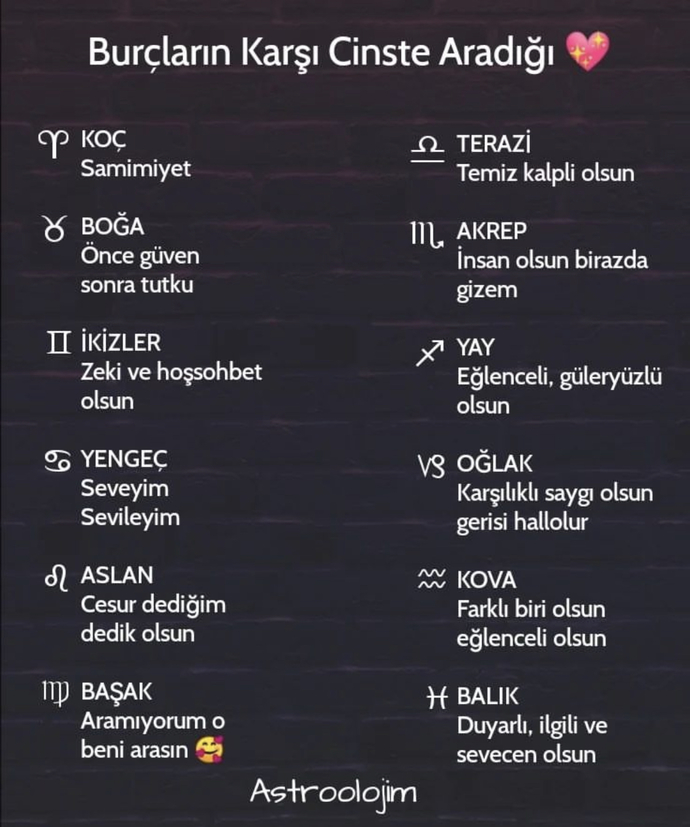 Burçların Karşı Cinste Aradığı 💖

♈ KOÇ
Samimiyet

♉ BOĞA
Önce güven sonra tutku

♊ İKİZLER
Zeki ve hoşsohbet olsun

♋ YENGEÇ
Seveyim
Sevileyim

♌ ASLAN
Cesur dediğim dedik olsun

♍ BAŞAK
Aramıyorum o beni arasın 🥰

♎ TERAZİ
Temiz kalpli olsun

♏ AKREP
İnsan olsun birazda gizem

♐ YAY
Eğlenceli, güleryüzlü olsun

♑ OĞLAK
Karşılıklı saygı olsun gerisi hallolur

♒ KOVA
Farklı biri olsun eğlenceli olsun

♓ BALIK
Duyarlı, ilgili ve sevecen olsun

Astroolojim